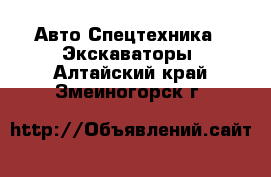 Авто Спецтехника
Экскаваторы
Алтайский край
Змеиногорск г

http://Объявлений.сайт